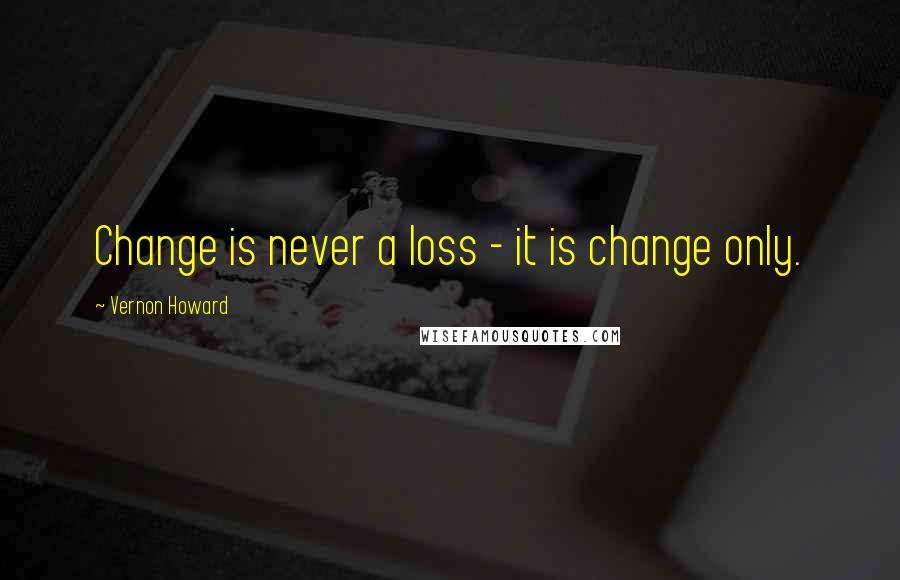 Change is never a loss - it is change only.

~ Vernon Howard

WISEFAMOUSQUOTES.COM